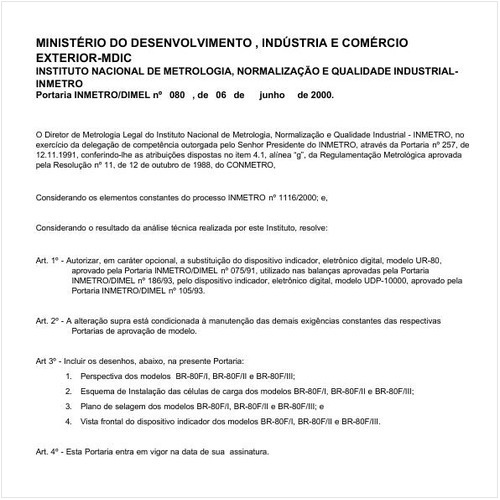 MINISTÉRIO DO DESENVOLVIMENTO , INDÚSTRIA E COMÉRCIO EXTERIOR-MDIC
INSTITUTO NACIONAL DE METROLOGIA, NORMALIZAÇÃO E QUALIDADE INDUSTRIAL-INMETRO
Portaria INMETRO/DIMEL nº 080 , de 06 de junho de 2000.

O Diretor de Metrologia Legal do Instituto Nacional de Metrologia, Normalização e Qualidade Industrial - INMETRO, no exercício da delegação de competência outorgada pelo Senhor Presidente do INMETRO, através da Portaria nº 257, de 12.11.1991, conferindo-lhe as atribuições dispostas no item 4.1, alínea "g", da Regulamentação Metrológica aprovada pela Resolução nº 11, de 12 de outubro de 1988, do CONMETRO,

Considerando os elementos constantes do processo INMETRO nº 1116/2000; e,

Considerando o resultado da análise técnica realizada por este Instituto, resolve:

Art. 1º - Autorizar, em caráter opcional, a substituição do dispositivo indicador, eletrônico digital, modelo UR-80, aprovado pela Portaria INMETRO/DIMEL nº 075/91, utilizado nas balanças aprovadas pela Portaria INMETRO/DIMEL nº 186/93, pelo dispositivo indicador, eletrônico digital, modelo UDP-10000, aprovado pela Portaria INMETRO/DIMEL nº 105/93.

Art. 2º - A alteração supra está condicionada à manutenção das demais exigências constantes das respectivas Portarias de aprovação de modelo.

Art 3º - Incluir os desenhos, abaixo, na presente Portaria:
1. Perspectiva dos modelos BR-80F/I, BR-80F/II e BR-80F/III;
2. Esquema de Instalação das células de carga dos modelos BR-80F/I, BR-80F/II e BR-80F/III;
3. Plano de selagem dos modelos BR-80F/I, BR-80F/II e BR-80F/III; e
4. Vista frontal do dispositivo indicador dos modelos BR-80F/I, BR-80F/II e BR-80F/III.

Art. 4º - Esta Portaria entra em vigor na data de sua assinatura.